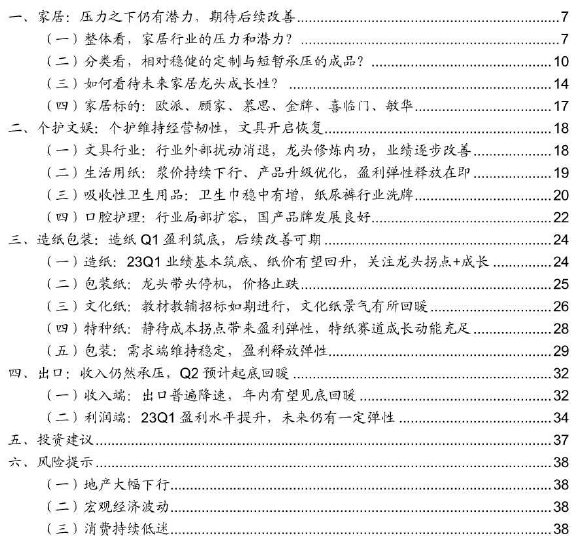 一、家居：压力之下仍有潜力，期待后续改善 7
（一）整体看，家居行业的压力和潜力？ 7
（二）分类看，相对稳健的定制与短暂承压的成品？ 10
（三）如何看待未来家居龙头成长性？ 14
（四）家居标的：欧派、顾家、慕思、金牌、喜临门、敏华 17
二、个护文娱：个护维持经营韧性，文具开启恢复 18
（一）文具行业：行业外部扰动消退，龙头修炼内功，业绩逐步改善 18
（二）生活用纸：浆价持续下行、产品升级优化，盈利弹性释放在即 19
（三）吸收性卫生用品：卫生巾稳中有增，纸尿裤行业洗牌 20
（四）口腔护理：行业局部扩容，国产品牌发展良好 22
三、造纸包装：造纸 Q1 盈利筑底，后续改善可期 24
（一）造纸：23Q1 业绩基本筑底、纸价有望回升，关注龙头拐点+成长 24
（二）包装纸：龙头带头停机，价格止跌 25
（三）文化纸：教材教辅招标如期进行，文化纸景气有所回暖 26
（四）特种纸：静待成本拐点带来盈利弹性，特纸赛道成长动能充足 28
（五）包装：需求端维持稳定，盈利释放弹性 29
四、出口：收入仍然承压，Q2 预计起底回暖 32
（一）收入端：出口普遍降速，年内有望见底回暖 32
（二）利润端：23Q1 盈利水平提升，未来仍有一定弹性 34
五、投资建议 37
六、风险提示 38
（一）地产大幅下行 38
（二）宏观经济波动 38
（三）消费持续低迷 38